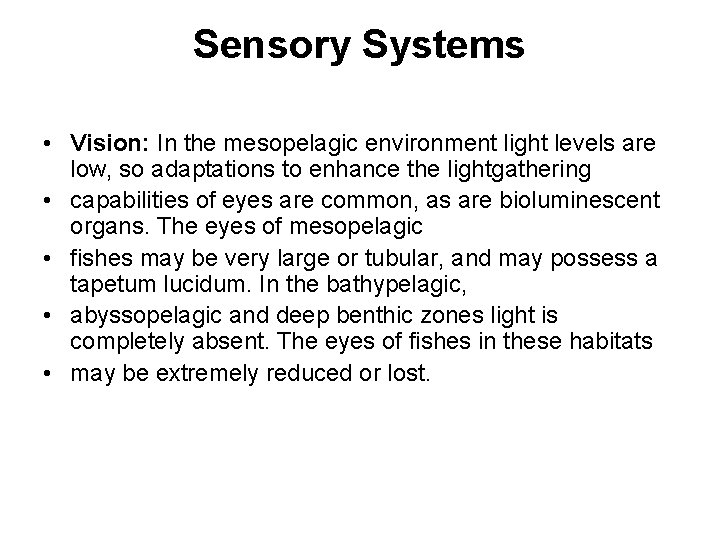 Sensory Systems

• Vision: In the mesopelagic environment light levels are low, so adaptations to enhance the lightgathering
• capabilities of eyes are common, as are bioluminescent organs. The eyes of mesopelagic
• fishes may be very large or tubular, and may possess a tapetum lucidum. In the bathypelagic,
• abyssopelagic and deep benthic zones light is completely absent. The eyes of fishes in these habitats
• may be extremely reduced or lost.